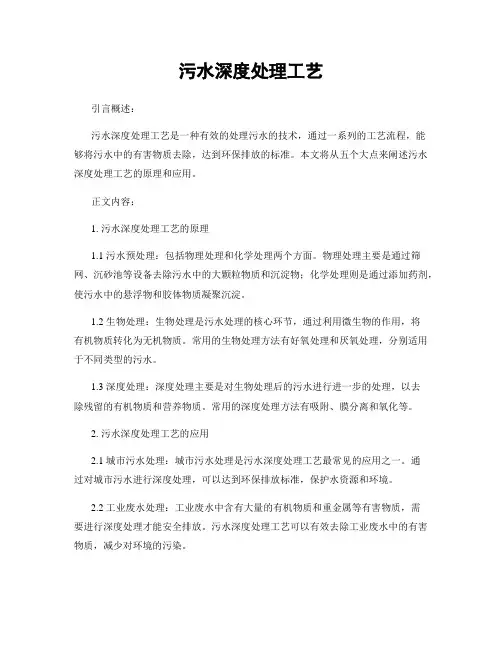 污水深度处理工艺

引言概述：

污水深度处理工艺是一种有效的处理污水的技术，通过一系列的工艺流程，能够将污水中的有害物质去除，达到环保排放的标准。本文将从五个大点来阐述污水深度处理工艺的原理和应用。

正文内容：

1. 污水深度处理工艺的原理

1.1 污水预处理：包括物理处理和化学处理两个方面。物理处理主要是通过筛网、沉砂池等设备去除污水中的大颗粒物质和沉淀物；化学处理则是通过添加药剂，使污水中的悬浮物和胶体物质凝聚沉淀。

1.2 生物处理：生物处理是污水处理的核心环节，通过利用微生物的作用，将有机物质转化为无机物质。常用的生物处理方法有好氧处理和厌氧处理，分别适用于不同类型的污水。

1.3 深度处理：深度处理主要是对生物处理后的污水进行进一步的处理，以去除残留的有机物质和营养物质。常用的深度处理方法有吸附、膜分离和氧化等。

2. 污水深度处理工艺的应用

2.1 城市污水处理：城市污水处理是污水深度处理工艺最常见的应用之一。通过对城市污水进行深度处理，可以达到环保排放标准，保护水资源和环境。

2.2 工业废水处理：工业废水中含有大量的有机物质和重金属等有害物质，需要进行深度处理才能安全排放。污水深度处理工艺可以有效去除工业废水中的有害物质，减少对环境的污染。